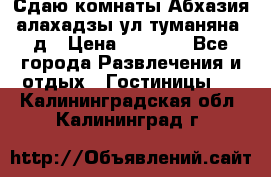 Сдаю комнаты Абхазия алахадзы ул туманяна д Цена Все города Развлечения и отдых Гостиницы Калининградская обл Калининград г

http://Объявлений.сайт